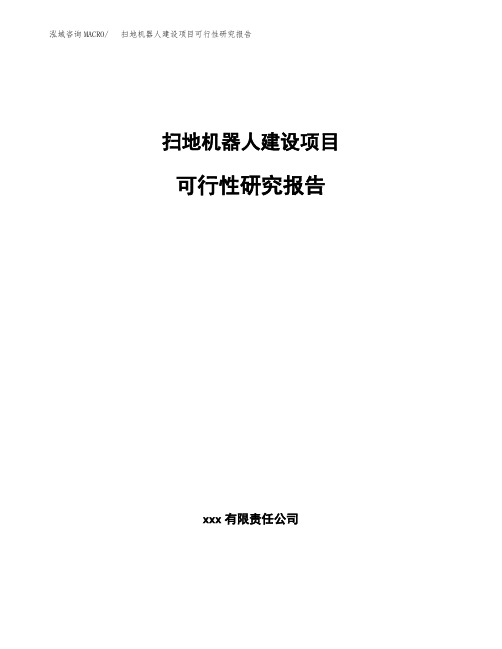 泓域咨询MACRO/　扫地机器人建设项目可行性研究报告

扫地机器人建设项目

可行性研究报告

xxx 有限责任公司